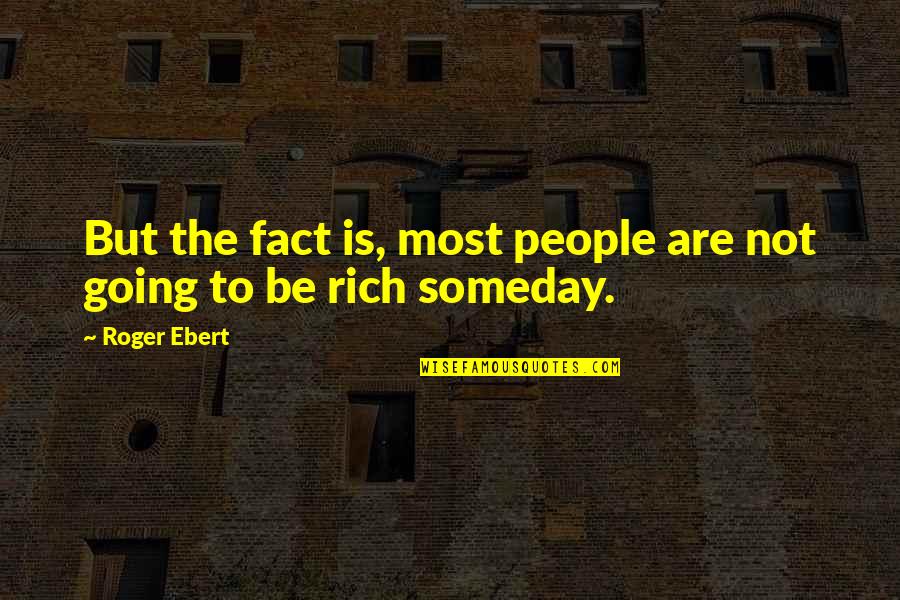 But the fact is, most people are not going to be rich someday.

~ Roger Ebert

WISEFAMOUSQUOTES.COM